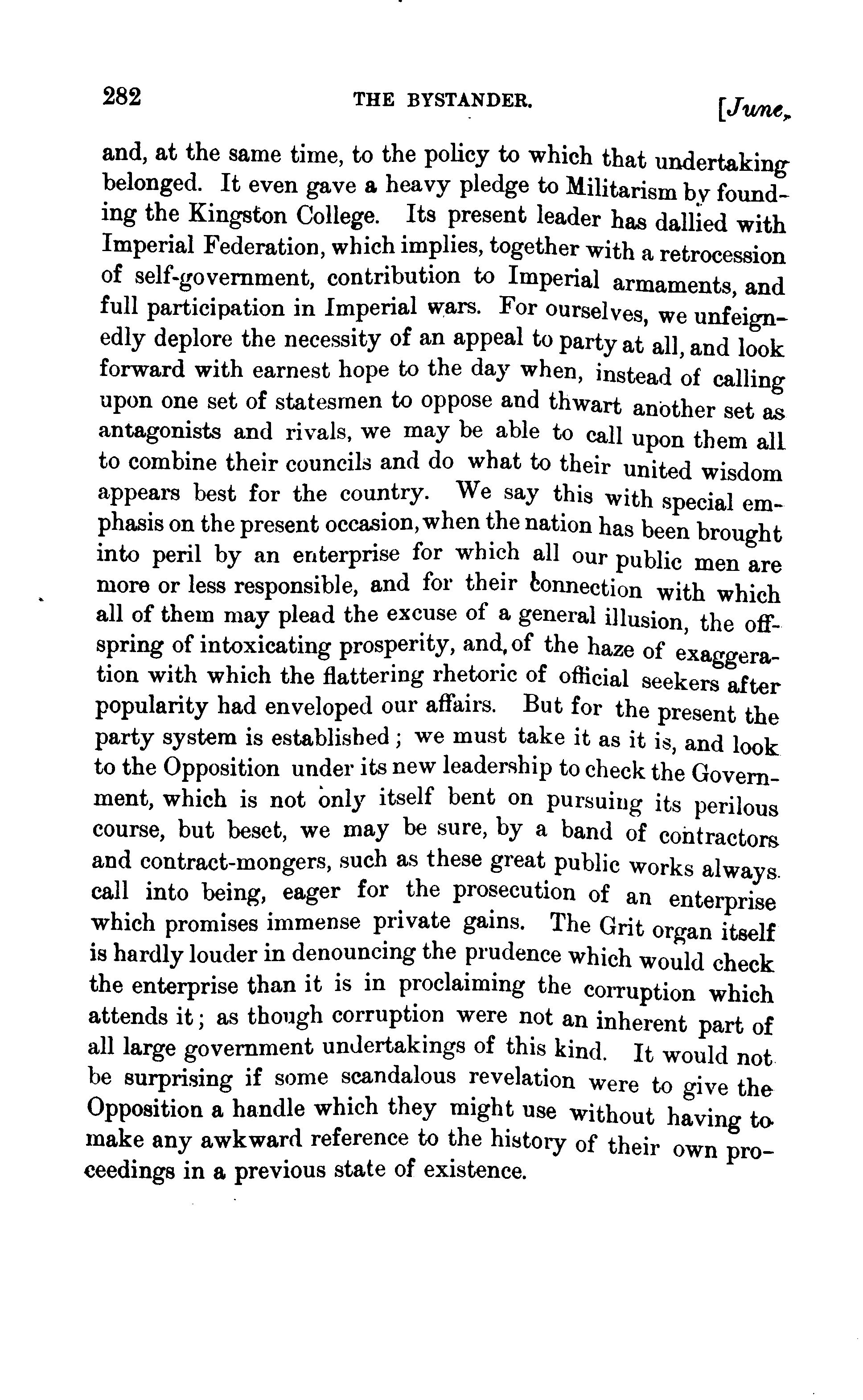 282 THE BYSTANDER. [June,

and, at the same time, to the policy to which that undertaking belonged. It even gave a heavy pledge to Militarism by founding the Kingston College. Its present leader has dallied with Imperial Federation, which implies, together with a retrocession of self-government, contribution to Imperial armaments, and full participation in Imperial wars. For ourselves, we unfeignedly deplore the necessity of an appeal to party at all, and look forward with earnest hope to the day when, instead of calling upon one set of statesmen to oppose and thwart another set as antagonists and rivals, we may be able to call upon them all to combine their councils and do what to their united wisdom appears best for the country. We say this with special emphasis on the present occasion, when the nation has been brought into peril by an enterprise for which all our public men are more or less responsible, and for their connection with which all of them may plead the excuse of a general illusion, the offspring of intoxicating prosperity, and, of the haze of exaggeration with which the flattering rhetoric of official seekers after popularity had enveloped our affairs. But for the present the party system is established; we must take it as it is, and look to the Opposition under its new leadership to check the Government, which is not only itself bent on pursuing its perilous course, but beset, we may be sure, by a band of contractors and contract-mongers, such as these great public works always call into being, eager for the prosecution of an enterprise which promises immense private gains. The Grit organ itself is hardly louder in denouncing the prudence which would check the enterprise than it is in proclaiming the corruption which attends it; as though corruption were not an inherent part of all large government undertakings of this kind. It would not be surprising if some scandalous revelation were to give the Opposition a handle which they might use without having to make any awkward reference to the history of their own proceedings in a previous state of existence.